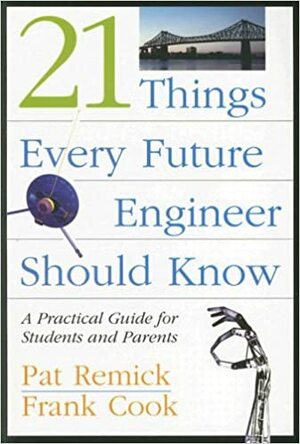 21 Things Every Future Engineer Should Know

A Practical Guide for Students and Parents

Pat Remick
Frank Cook